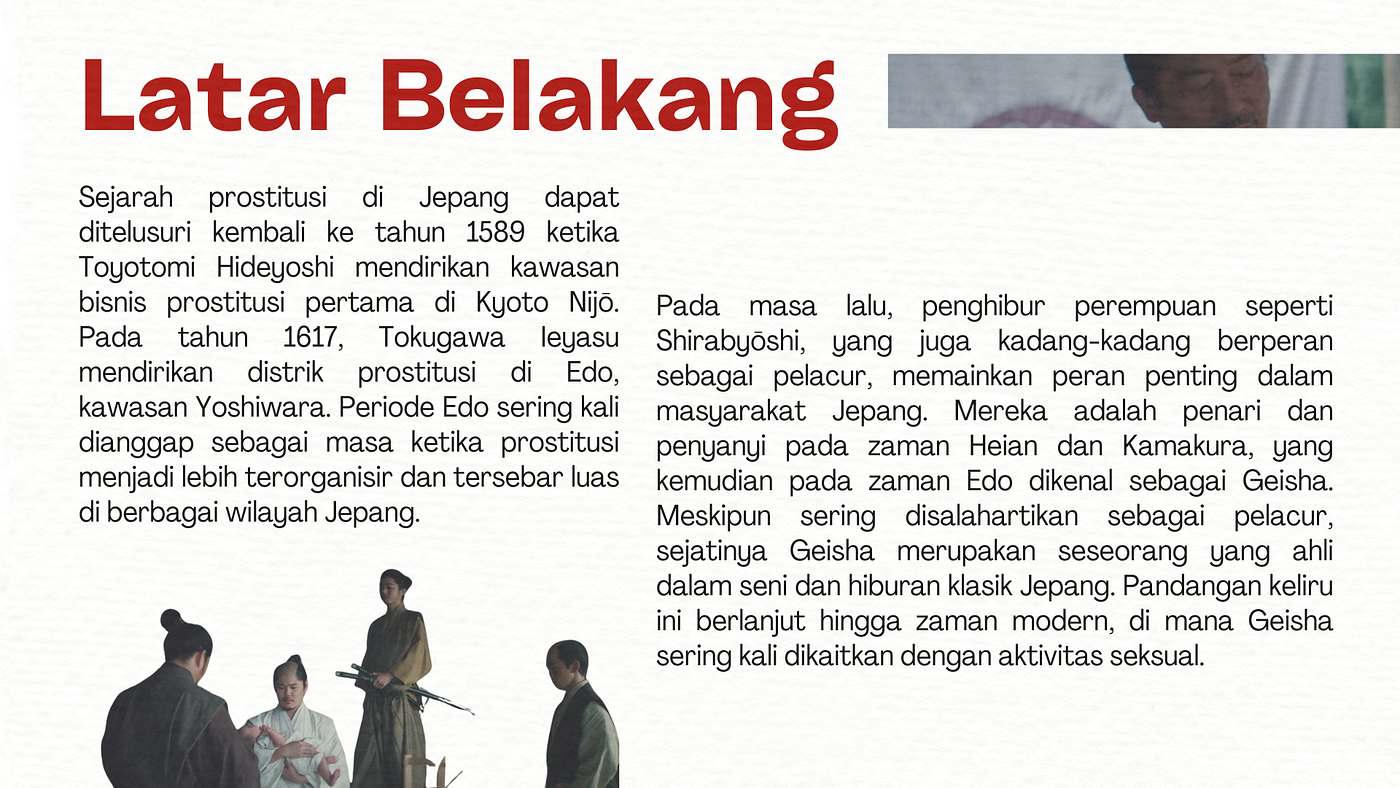 Latar Belakang

Sejarah prostitusi di Jepang dapat ditelusuri kembali ke tahun 1589 ketika Toyotomi Hideyoshi mendirikan kawasan bisnis prostitusi pertama di Kyoto Nijō. Pada tahun 1617, Tokugawa Ieyasu mendirikan distrik prostitusi di Edo, kawasan Yoshiwara. Periode Edo sering kali dianggap sebagai masa ketika prostitusi menjadi lebih terorganisir dan tersebar luas di berbagai wilayah Jepang.

Pada masa lalu, penghibur perempuan seperti Shirabyōshi, yang juga kadang-kadang berperan sebagai pelacur, memainkan peran penting dalam masyarakat Jepang. Mereka adalah penari dan penyanyi pada zaman Heian dan Kamakura, yang kemudian pada zaman Edo dikenal sebagai Geisha. Meskipun sering disalahartikan sebagai pelacur, sejatinya Geisha merupakan seseorang yang ahli dalam seni dan hiburan klasik Jepang. Pandangan keliru ini berlanjut hingga zaman modern, di mana Geisha sering kali dikaitkan dengan aktivitas seksual.